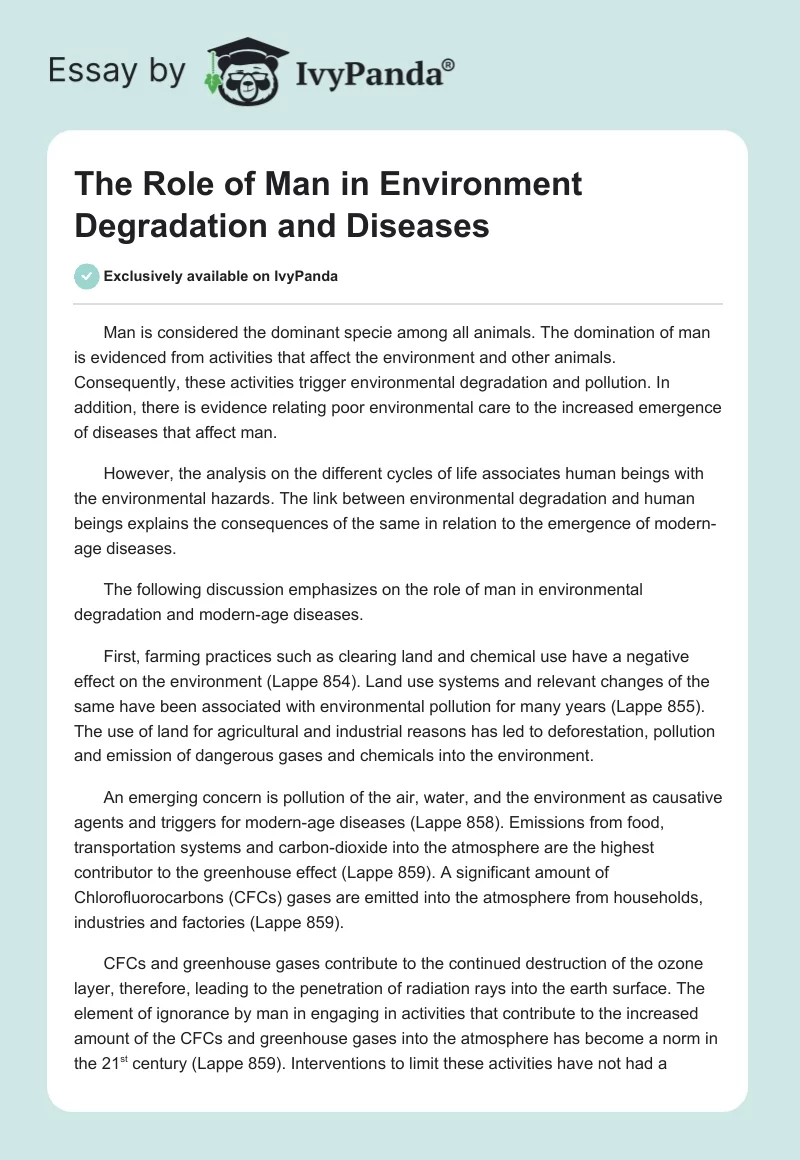 Essay by IvyPanda®

The Role of Man in Environment Degradation and Diseases

Exclusively available on IvyPanda

Man is considered the dominant specie among all animals. The domination of man is evidenced from activities that affect the environment and other animals. Consequently, these activities trigger environmental degradation and pollution. In addition, there is evidence relating poor environmental care to the increased emergence of diseases that affect man.

However, the analysis on the different cycles of life associates human beings with the environmental hazards. The link between environmental degradation and human beings explains the consequences of the same in relation to the emergence of modern-age diseases.

The following discussion emphasizes on the role of man in environmental degradation and modern-age diseases.

First, farming practices such as clearing land and chemical use have a negative effect on the environment (Lappe 854). Land use systems and relevant changes of the same have been associated with environmental pollution for many years (Lappe 855). The use of land for agricultural and industrial reasons has led to deforestation, pollution and emission of dangerous gases and chemicals into the environment.

An emerging concern is pollution of the air, water, and the environment as causative agents and triggers for modern-age diseases (Lappe 858). Emissions from food, transportation systems and carbon-dioxide into the atmosphere are the highest contributor to the greenhouse effect (Lappe 859). A significant amount of Chlorofluorocarbons (CFCs) gases are emitted into the atmosphere from households, industries and factories (Lappe 859).

CFCs and greenhouse gases contribute to the continued destruction of the ozone layer, therefore, leading to the penetration of radiation rays into the earth surface. The element of ignorance by man in engaging in activities that contribute to the increased amount of the CFCs and greenhouse gases into the atmosphere has become a norm in the 21$^{st}$ century (Lappe 859). Interventions to limit these activities have not had a